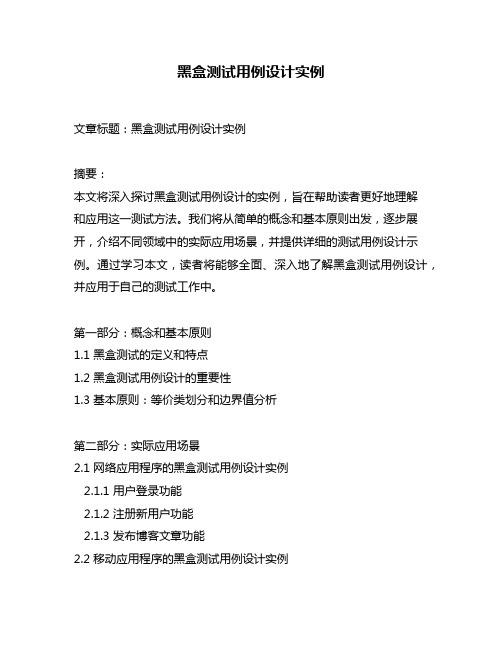 黑盒测试用例设计实例

文章标题：黑盒测试用例设计实例

摘要：
本文将深入探讨黑盒测试用例设计的实例，旨在帮助读者更好地理解和应用这一测试方法。我们将从简单的概念和基本原则出发，逐步展开，介绍不同领域中的实际应用场景，并提供详细的测试用例设计示例。通过学习本文，读者将能够全面、深入地了解黑盒测试用例设计，并应用于自己的测试工作中。

第一部分：概念和基本原则
1.1 黑盒测试的定义和特点
1.2 黑盒测试用例设计的重要性
1.3 基本原则：等价类划分和边界值分析

第二部分：实际应用场景
2.1 网络应用程序的黑盒测试用例设计实例
2.1.1 用户登录功能
2.1.2 注册新用户功能
2.1.3 发布博客文章功能
2.2 移动应用程序的黑盒测试用例设计实例